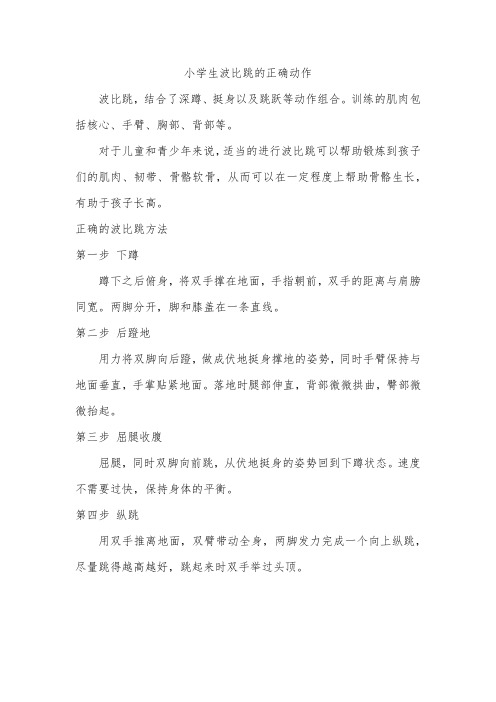 小学生波比跳的正确动作

波比跳，结合了深蹲、挺身以及跳跃等动作组合。训练的肌肉包括核心、手臂、胸部、背部等。

对于儿童和青少年来说，适当的进行波比跳可以帮助锻炼到孩子们的肌肉、韧带、骨骼软骨，从而可以在一定程度上帮助骨骼生长，有助于孩子长高。

正确的波比跳方法

第一步 下蹲

蹲下之后俯身，将双手撑在地面，手指朝前，双手的距离与肩膀同宽。两脚分开，脚和膝盖在一条直线。

第二步 后蹬地

用力将双脚向后蹬，做成伏地挺身撑地的姿势，同时手臂保持与地面垂直，手掌贴紧地面。落地时腿部伸直，背部微微拱曲，臀部微微抬起。

第三步 屈腿收腹

屈腿，同时双脚向前跳，从伏地挺身的姿势回到下蹲状态。速度不需要过快，保持身体的平衡。

第四步 纵跳

用双手推离地面，双臂带动全身，两脚发力完成一个向上纵跳，尽量跳得越高越好，跳起来时双手举过头顶。